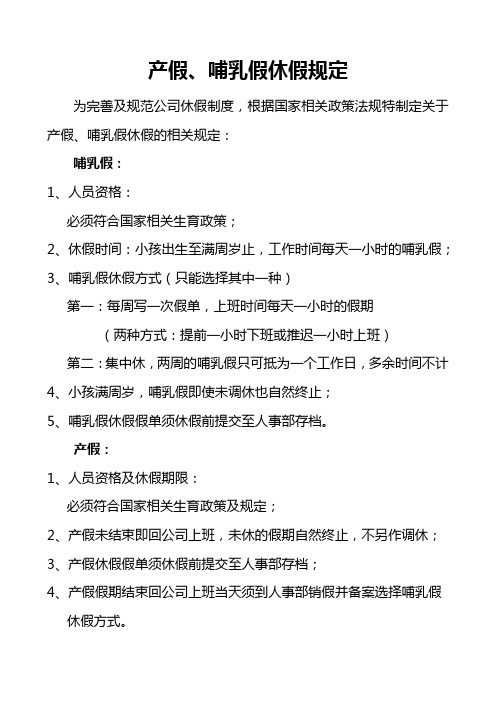 产假、哺乳假休假规定

为完善及规范公司休假制度，根据国家相关政策法规特制定关于产假、哺乳假休假的相关规定：

哺乳假：

1、人员资格：

必须符合国家相关生育政策；

2、休假时间：小孩出生至满周岁止，工作时间每天一小时的哺乳假；

3、哺乳假休假方式（只能选择其中一种）

第一：每周写一次假单，上班时间每天一小时的假期

（两种方式：提前一小时下班或推迟一小时上班）

第二：集中休，两周的哺乳假只可抵为一个工作日，多余时间不计

4、小孩满周岁，哺乳假即使未调休也自然终止；

5、哺乳假休假假单须休假前提交至人事部存档。

产假：

1、人员资格及休假期限：

必须符合国家相关生育政策及规定；

2、产假未结束即回公司上班，未休的假期自然终止，不另作调休；

3、产假休假假单须休假前提交至人事部存档；

4、产假假期结束回公司上班当天须到人事部销假并备案选择哺乳假休假方式。